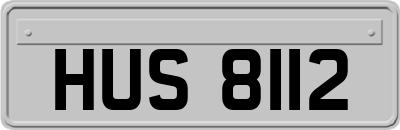 HUS 8112